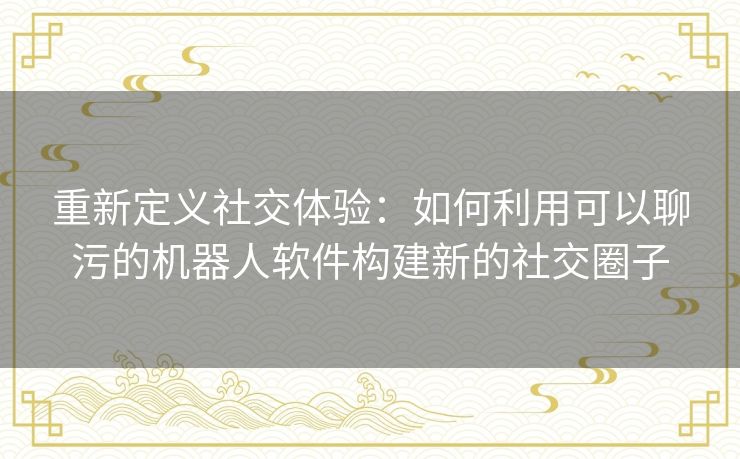 重新定义社交体验：如何利用可以聊污的机器人软件构建新的社交圈子